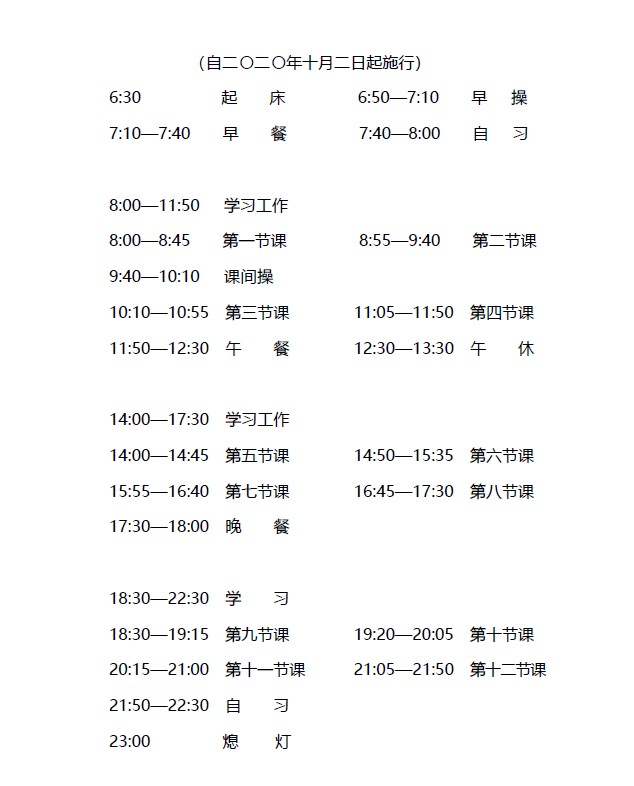 （自二〇二〇年十月二日起施行）

6:30 起 床 6:50—7:10 早 操
7:10—7:40 早 餐 7:40—8:00 自 习

8:00—11:50 学习工作
8:00—8:45 第一节课 8:55—9:40 第二节课
9:40—10:10 课间操
10:10—10:55 第三节课 11:05—11:50 第四节课
11:50—12:30 午 餐 12:30—13:30 午 休

14:00—17:30 学习工作
14:00—14:45 第五节课 14:50—15:35 第六节课
15:55—16:40 第七节课 16:45—17:30 第八节课
17:30—18:00 晚 餐

18:30—22:30 学 习
18:30—19:15 第九节课 19:20—20:05 第十节课
20:15—21:00 第十一节课 21:05—21:50 第十二节课
21:50—22:30 自 习
23:00 熄 灯